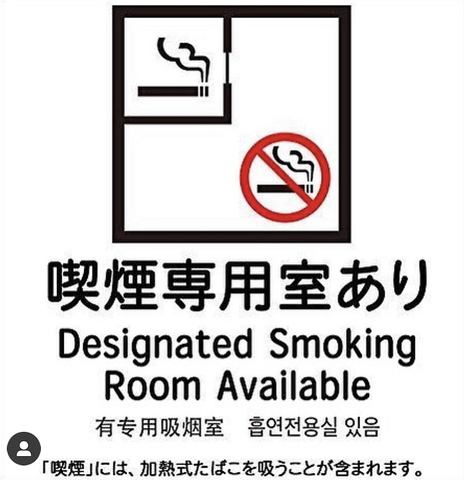 喫煙専用室あり

Designated Smoking Room Available

有专用吸烟室　흡연전용실 있음

「喫煙」には、加熱式たばこを吸うことが含まれます。